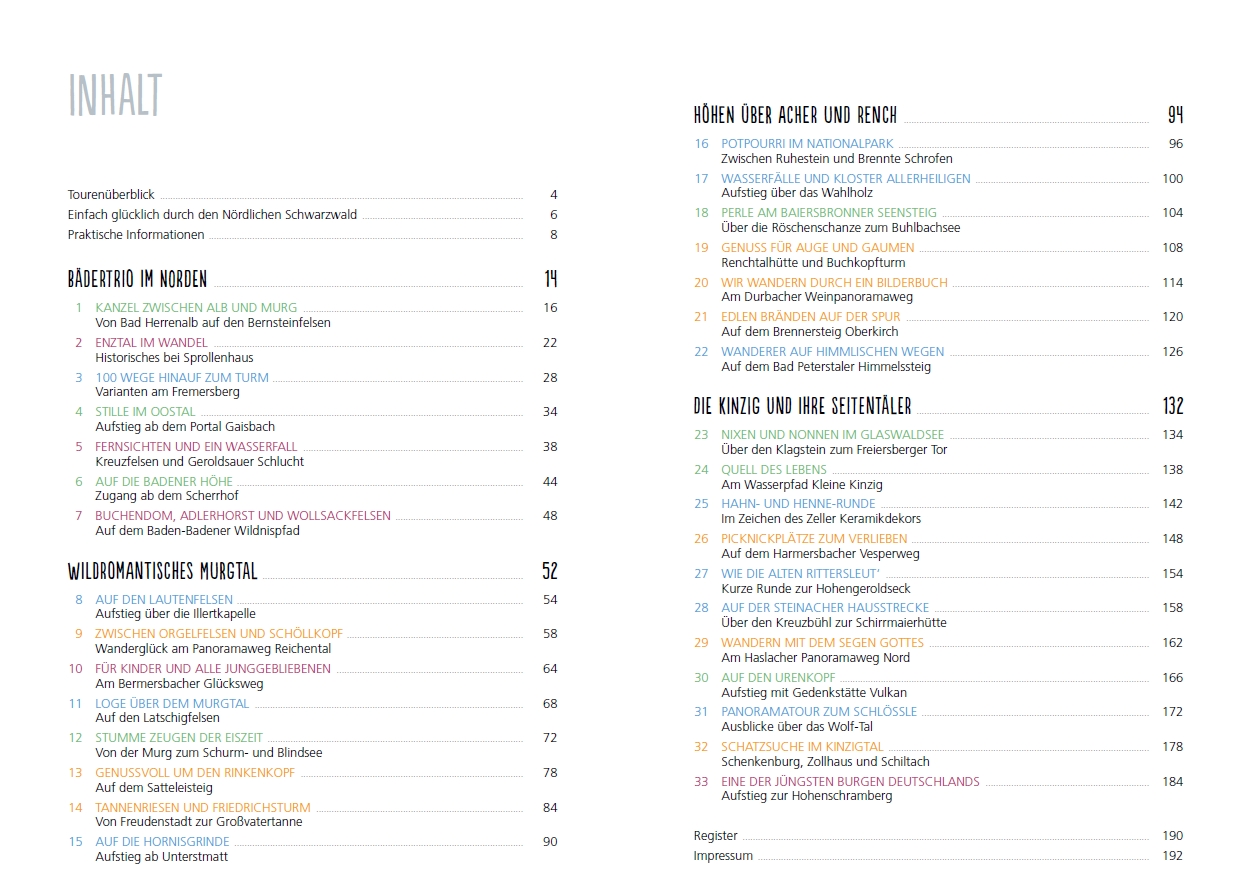 INHALT

Tourenüberblick 4
Einfach glücklich durch den Nördlichen Schwarzwald 6
Praktische Informationen 8

BÄDERTRIO IM NORDEN 14

1 KANZEL ZWISCHEN ALB UND MURG 16
Von Bad Herrenalb auf den Bernsteinfelsen
2 ENZTAL IM WANDEL 22
Historisches bei Sprollenhaus
3 100 WEGE HINAUF ZUM TURM 28
Varianten am Fremersberg
4 STILLE IM OOSTAL 34
Aufstieg ab dem Portal Gaisbach
5 FERNSICHTEN UND EIN WASSERFALL 38
Kreuzfelsen und Geroldsauer Schlucht
6 AUF DIE BADENER HÖHE 44
Zugang ab dem Scherrhof
7 BUCHENDOM, ADLERHORST UND WOLLSACKFELSEN 48
Auf dem Baden-Badener Wildnispfad

WILDROMANTISCHES MURGTAL 52

8 AUF DEN LAUTENFELSEN 54
Aufstieg über die Illertkapelle
9 ZWISCHEN ORGELFELSEN UND SCHÖLLKOPF 58
Wanderglück am Panoramaweg Reichental
10 FÜR KINDER UND ALLE JUNGGEBLIEBENEN 64
Am Bermersbacher Glücksweg
11 LOGE ÜBER DEM MURGTAL 68
Auf den Latschigfelsen
12 STUMME ZEUGEN DER EISZEIT 72
Von der Murg zum Schurm- und Blindsee
13 GENUSSVOLL UM DEN RINKENKOPF 78
Auf dem Satteleisteig
14 TANNENRIESEN UND FRIEDRICHSTURM 84
Von Freudenstadt zur Großvatertanne
15 AUF DIE HORNISGRINDE 90
Aufstieg ab Unterstmatt

HÖHEN ÜBER ACHER UND RENCH 94

16 POTPOURRI IM NATIONALPARK 96
Zwischen Ruhestein und Brennte Schrofen
17 WASSERFÄLLE UND KLOSTER ALLERHEILIGEN 100
Aufstieg über das Wahlholz
18 PERLE AM BAIERSBRONNER SEENSTEIG 104
Über die Röschenschanze zum Buhlbachsee
19 GENUSS FÜR AUGE UND GAUMEN 108
Renchtalhütte und Buchkopfturm
20 WIR WANDERN DURCH EIN BILDERBUCH 114
Am Durbacher Weinpanoramaweg
21 EDLEN BRÄNDEN AUF DER SPUR 120
Auf dem Brennersteig Oberkirch
22 WANDERER AUF HIMMLISCHEN WEGEN 126
Auf dem Bad Peterstaler Himmelssteig

DIE KINZIG UND IHRE SEITENTÄLER 132

23 NIXEN UND NONNEN IM GLASWALDSEE 134
Über den Klagstein zum Freiersberger Tor
24 QUELL DES LEBENS 138
Am Wasserpfad Kleine Kinzig
25 HAHN- UND HENNE-RUNDE 142
Im Zeichen des Zeller Keramikdekors
26 PICKNICKPLÄTZE ZUM VERLIEBEN 148
Auf dem Harmersbacher Vesperweg
27 WIE DIE ALTEN RITTERSLEUT' 154
Kurze Runde zur Hohengeroldseck
28 AUF DER STEINACHER HAUSSTRECKE 158
Über den Kreuzbühl zur Schirrmaierhütte
29 WANDERN MIT DEM SEGEN GOTTES 162
Am Haslacher Panoramaweg Nord
30 AUF DEN URENKOPF 166
Aufstieg mit Gedenkstätte Vulkan
31 PANORAMATOUR ZUM SCHLÖSSLE 172
Ausblicke über das Wolf-Tal
32 SCHATZSUCHE IM KINZIGTAL 178
Schenkenburg, Zollhaus und Schiltach
33 EINE DER JÜNGSTEN BURGEN DEUTSCHLANDS 184
Aufstieg zur Hohenschramberg

Register 190
Impressum 192